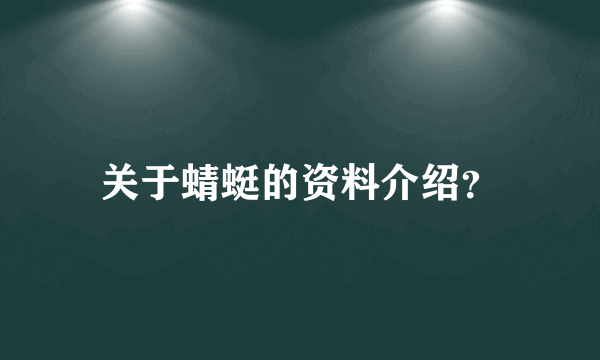 关于蜻蜓的资料介绍?